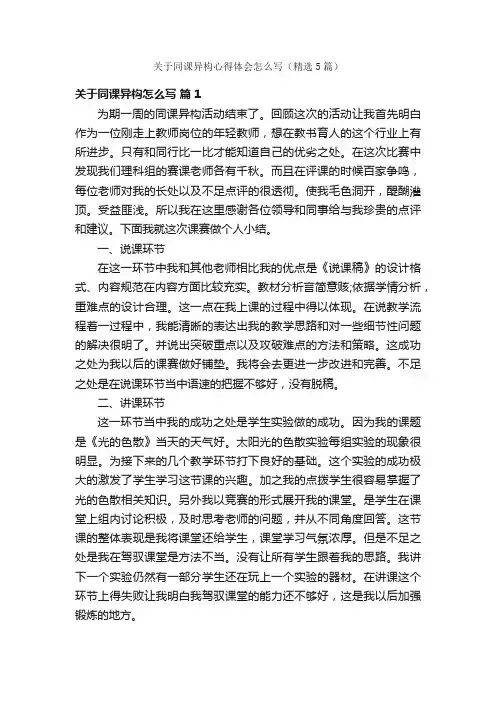 关于同课异构心得体会怎么写（精选5篇）

关于同课异构怎么写 篇1

为期一周的同课异构活动结束了。回顾这次的活动让我首先明白作为一位刚走上教师岗位的年轻教师，想在教书育人的这个行业上有所进步。只有和同行比一比才能知道自己的优劣之处。在这次比赛中发现我们理科组的赛课老师各有千秋。而且在评课的时候百家争鸣，每位老师对我的长处以及不足点评的很透彻。使我毛色洞开，醍醐灌顶。受益匪浅。所以我在这里感谢各位领导和同事给与我珍贵的点评和建议。下面我就这次课赛做个人小结。

一、说课环节

在这一环节中我和其他老师相比我的优点是《说课稿》的设计格式、内容规范在内容方面比较充实。教材分析言简意赅;依据学情分析，重难点的设计合理。这一点在我上课的过程中得以体现。在说教学流程着一过程中，我能清晰的表达出我的教学思路和对一些细节性问题的解决很明了。并说出突破重点以及攻破难点的方法和策略。这成功之处为我以后的课赛做好铺垫。我将会去更进一步改进和完善。不足之处是在说课环节当中语速的把握不够好，没有脱稿。

二、讲课环节

这一环节当中我的成功之处是学生实验做的成功。因为我的课题是《光的色散》当天的天气好。太阳光的色散实验每组实验的现象很明显。为接下来的几个教学环节打下良好的基础。这个实验的成功极大的激发了学生学习这节课的兴趣。加之我的点拨学生很容易掌握了光的色散相关知识。另外我以竞赛的形式展开我的课堂。是学生在课堂上组内讨论积极，及时思考老师的问题，并从不同角度回答。这节课的整体表现是我将课堂还给学生，课堂学习气氛浓厚。但是不足之处是我在驾驭课堂是方法不当。没有让所有学生跟着我的思路。我讲下一个实验仍然有一部分学生还在玩上一个实验的器材。在讲课这个环节上得失败让我明白我驾驭课堂的能力还不够好，这是我以后加强锻炼的地方。